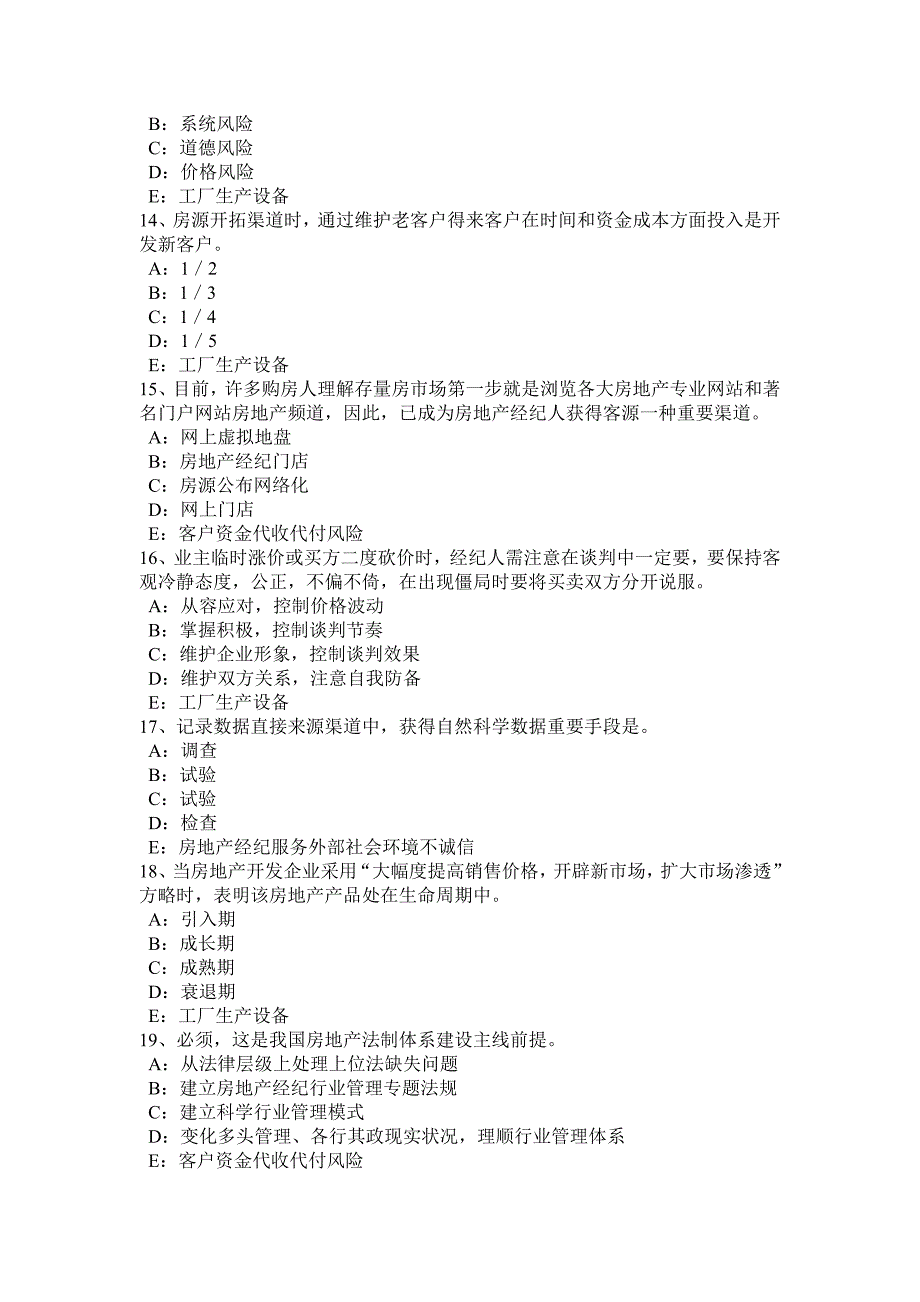 B：系统风险
C：道德风险
D：价格风险
E：工厂生产设备
14、房源开拓渠道时，通过维护老客户得来客户在时间和资金成本方面投入是开发新客户。
A：1／2
B：1／3
C：1／4
D：1／5
E：工厂生产设备
15、目前，许多购房人理解存量房市场第一步就是浏览各大房地产专业网站和著名门户网站房地产频道，因此，已成为房地产经纪人获得客源一种重要渠道。
A：网上虚拟地盘
B：房地产经纪门店
C：房源公布网络化
D：网上门店
E：客户资金代收代付风险
16、业主临时涨价或买方二度砍价时，经纪人需注意在谈判中一定要，要保持客观冷静态度，公正，不偏不倚，在出现僵局时要将买卖双方分开说服。
A：从容应对，控制价格波动
B：掌握积极，控制谈判节奏
C：维护企业形象，控制谈判效果
D：维护双方关系，注意自我防备
E：工厂生产设备
17、记录数据直接来源渠道中，获得自然科学数据重要手段是。
A：调查
B：试验
C：试验
D：检查
E：房地产经纪服务外部社会环境不诚信
18、当房地产开发企业采用“大幅度提高销售价格，开辟新市场，扩大市场渗透”方略时，表明该房地产产品处在生命周期中。
A：引入期
B：成长期
C：成熟期
D：衰退期
E：工厂生产设备
19、必须，这是我国房地产法制体系建设主线前提。
A：从法律层级上处理上位法缺失问题
B：建立房地产经纪行业管理专题法规
C：建立科学行业管理模式
D：变化多头管理、各行其政现实状况，理顺行业管理体系
E：客户资金代收代付风险